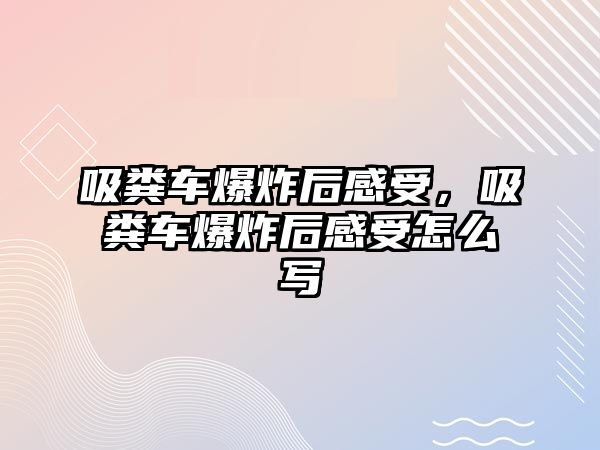 吸粪车爆炸后感受，吸粪车爆炸后感受怎么写